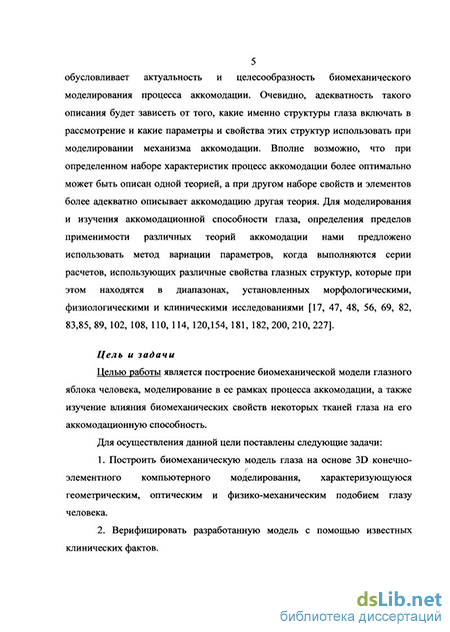 5

обусловливает актуальность и целесообразность биомеханического моделирования процесса аккомодации. Очевидно, адекватность такого описания будет зависеть от того, какие именно структуры глаза включать в рассмотрение и какие параметры и свойства этих структур использовать при моделировании механизма аккомодации. Вполне возможно, что при определенном наборе характеристик процесс аккомодации более оптимально может быть описан одной теорией, а при другом наборе свойств и элементов более адекватно описывает аккомодацию другая теория. Для моделирования и изучения аккомодационной способности глаза, определения пределов применимости различных теорий аккомодации нами предложено использовать метод вариации параметров, когда выполняются серии расчетов, использующих различные свойства глазных структур, которые при этом находятся в диапазонах, установленных морфологическими, физиологическими и клиническими исследованиями [17, 47, 48, 56, 69, 82, 83,85, 89, 102, 108, 110, 114, 120,154, 181, 182, 200, 210, 227].

Цель и задачи

Целью работы является построение биомеханической модели глазного яблока человека, моделирование в ее рамках процесса аккомодации, а также изучение влияния биомеханических свойств некоторых тканей глаза на его аккомодационную способность.

Для осуществления данной цели поставлены следующие задачи:

1. Построить биомеханическую модель глаза на основе 3D конечно-элементного компьютерного моделирования, характеризующуюся геометрическим, оптическим и физико-механическим подобием глазу человека.

2. Верифицировать разработанную модель с помощью известных клинических фактов.

dsLib.net
библиотека диссертаций